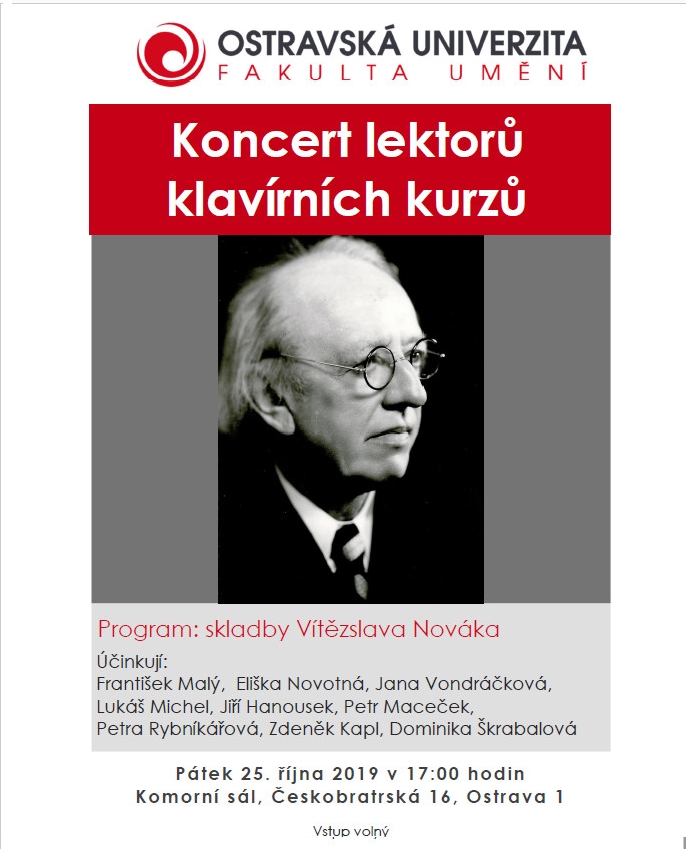 OSTRAVSKÁ UNIVERZITA
FAKULTA UMĚNÍ

Koncert lektorů klavírních kurzů

Program: skladby Vítězslava Nováka

Účinkují:
František Malý, Eliška Novotná, Jana Vondráčková, Lukáš Michel, Jiří Hanousek, Petr Maceček, Petra Rybníkářová, Zdeněk Kapl, Dominika Škrabalová

Pátek 25. října 2019 v 17:00 hodin
Komorní sál, Českobratrská 16, Ostrava 1

Vstup volný